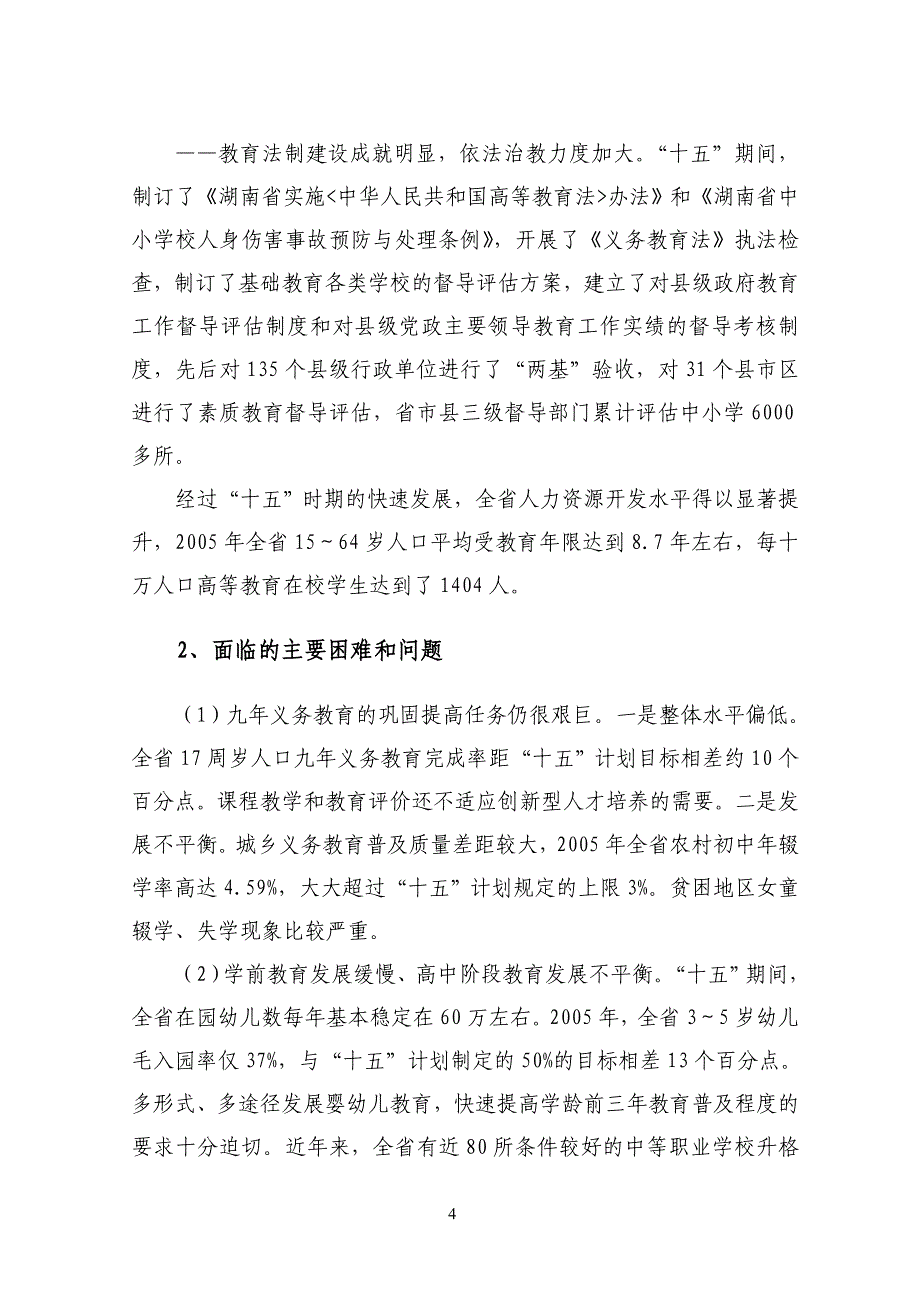 ——教育法制建设成就明显，依法治教力度加大。“十五”期间，制订了《湖南省实施<中华人民共和国高等教育法>办法》和《湖南省中小学校人身伤害事故预防与处理条例》，开展了《义务教育法》执法检查，制订了基础教育各类学校的督导评估方案，建立了对县级政府教育工作督导评估制度和对县级党政主要领导教育工作实绩的督导考核制度，先后对135个县级行政单位进行了“两基”验收，对31个县市区进行了素质教育督导评估，省市县三级督导部门累计评估中小学6000多所。

经过“十五”时期的快速发展，全省人力资源开发水平得以显著提升，2005年全省15～64岁人口平均受教育年限达到8.7年左右，每十万人口高等教育在校学生达到了1404人。

2、面临的主要困难和问题

（1）九年义务教育的巩固提高任务仍很艰巨。一是整体水平偏低。全省17周岁人口九年义务教育完成率距“十五”计划目标相差约10个百分点。课程教学和教育评价还不适应创新型人才培养的需要。二是发展不平衡。城乡义务教育普及质量差距较大，2005年全省农村初中年辍学率高达4.59%，大大超过“十五”计划规定的上限3%。贫困地区女童辍学、失学现象比较严重。

（2）学前教育发展缓慢、高中阶段教育发展不平衡。“十五”期间，全省在园幼儿数每年基本稳定在60万左右。2005年，全省3～5岁幼儿毛入园率仅37%，与“十五”计划制定的50%的目标相差13个百分点。多形式、多途径发展婴幼儿教育，快速提高学龄前三年教育普及程度的要求十分迫切。近年来，全省有近80所条件较好的中等职业学校升格

4